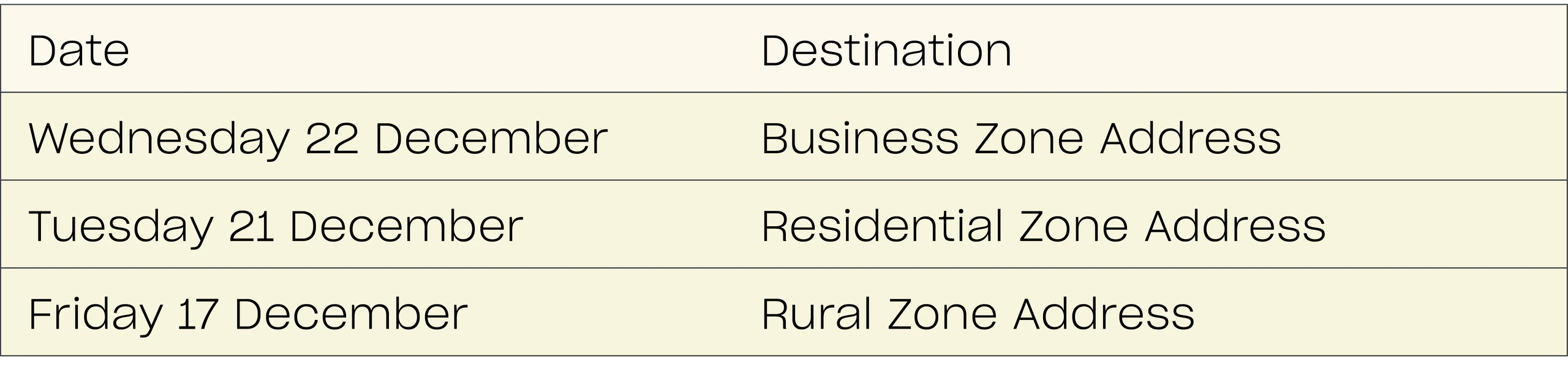 | Date | Destination |
|---|---|
| Wednesday 22 December | Business Zone Address |
| Tuesday 21 December | Residential Zone Address |
| Friday 17 December | Rural Zone Address |